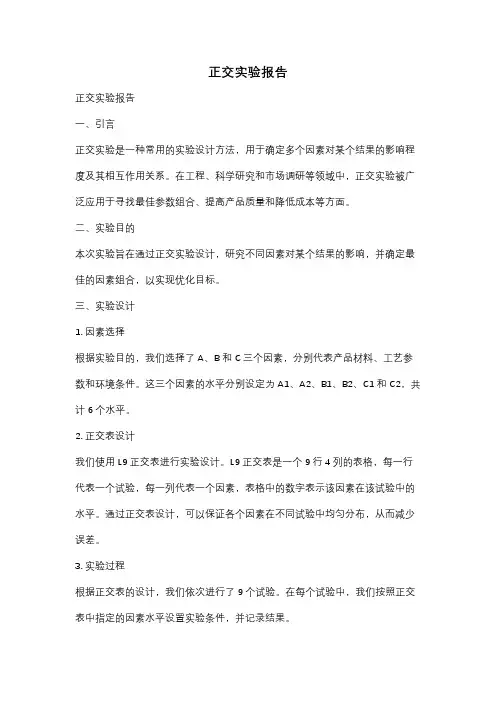 正交实验报告

正交实验报告

一、引言

正交实验是一种常用的实验设计方法，用于确定多个因素对某个结果的影响程度及其相互作用关系。在工程、科学研究和市场调研等领域中，正交实验被广泛应用于寻找最佳参数组合、提高产品质量和降低成本等方面。

二、实验目的

本次实验旨在通过正交实验设计，研究不同因素对某个结果的影响，并确定最佳的因素组合，以实现优化目标。

三、实验设计

1. 因素选择

根据实验目的，我们选择了 A、B 和 C 三个因素，分别代表产品材料、工艺参数和环境条件。这三个因素的水平分别设定为 A1、A2、B1、B2、C1 和 C2，共计 6 个水平。

2. 正交表设计

我们使用 L9 正交表进行实验设计。L9 正交表是一个 9 行 4 列的表格，每一行代表一个试验，每一列代表一个因素，表格中的数字表示该因素在该试验中的水平。通过正交表设计，可以保证各个因素在不同试验中均匀分布，从而减少误差。

3. 实验过程

根据正交表的设计，我们依次进行了 9 个试验。在每个试验中，我们按照正交表中指定的因素水平设置实验条件，并记录结果。